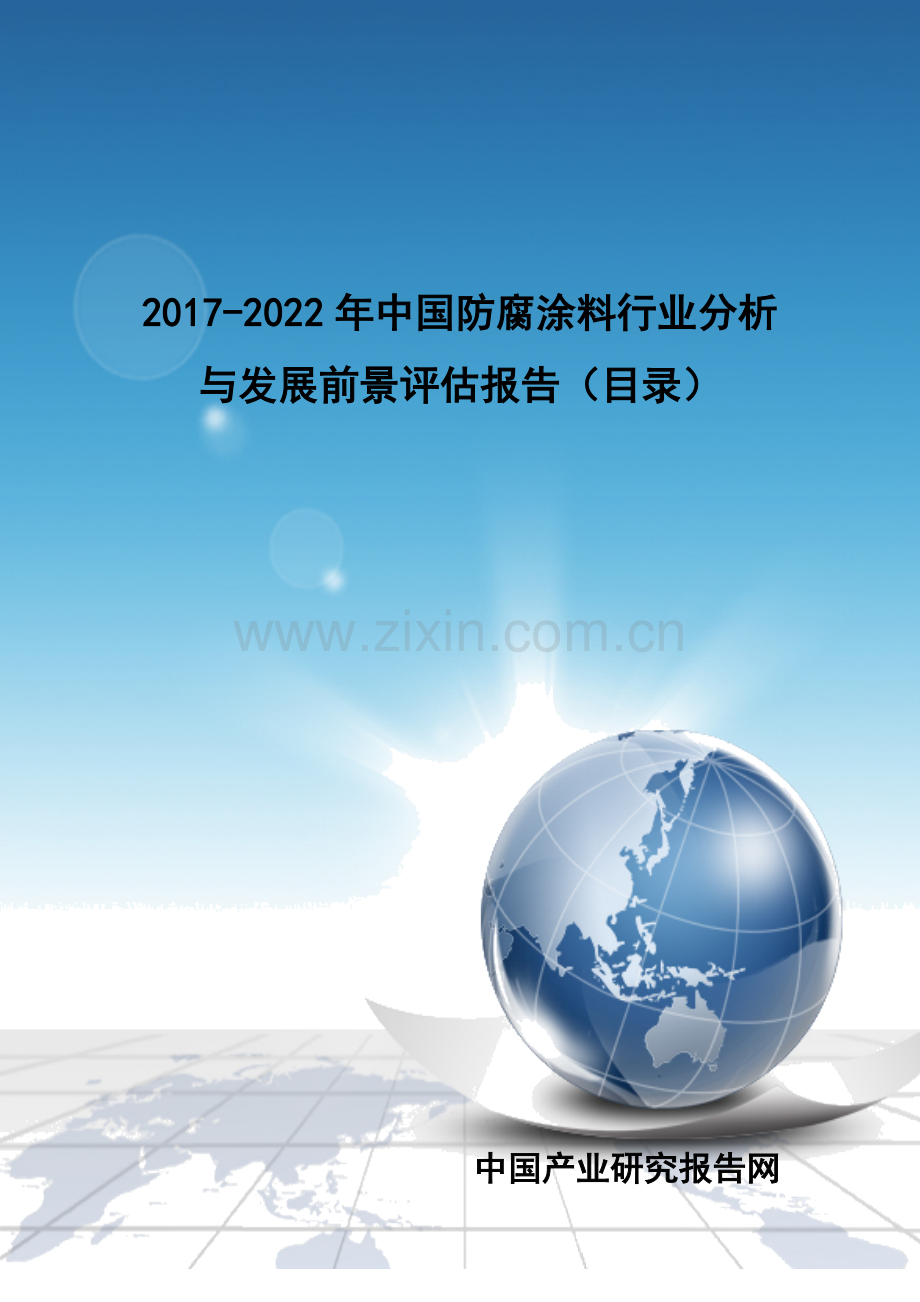 2017-2022年中国防腐涂料行业分析与发展前景评估报告（目录）

www.zixin.com.cn

中国产业研究报告网